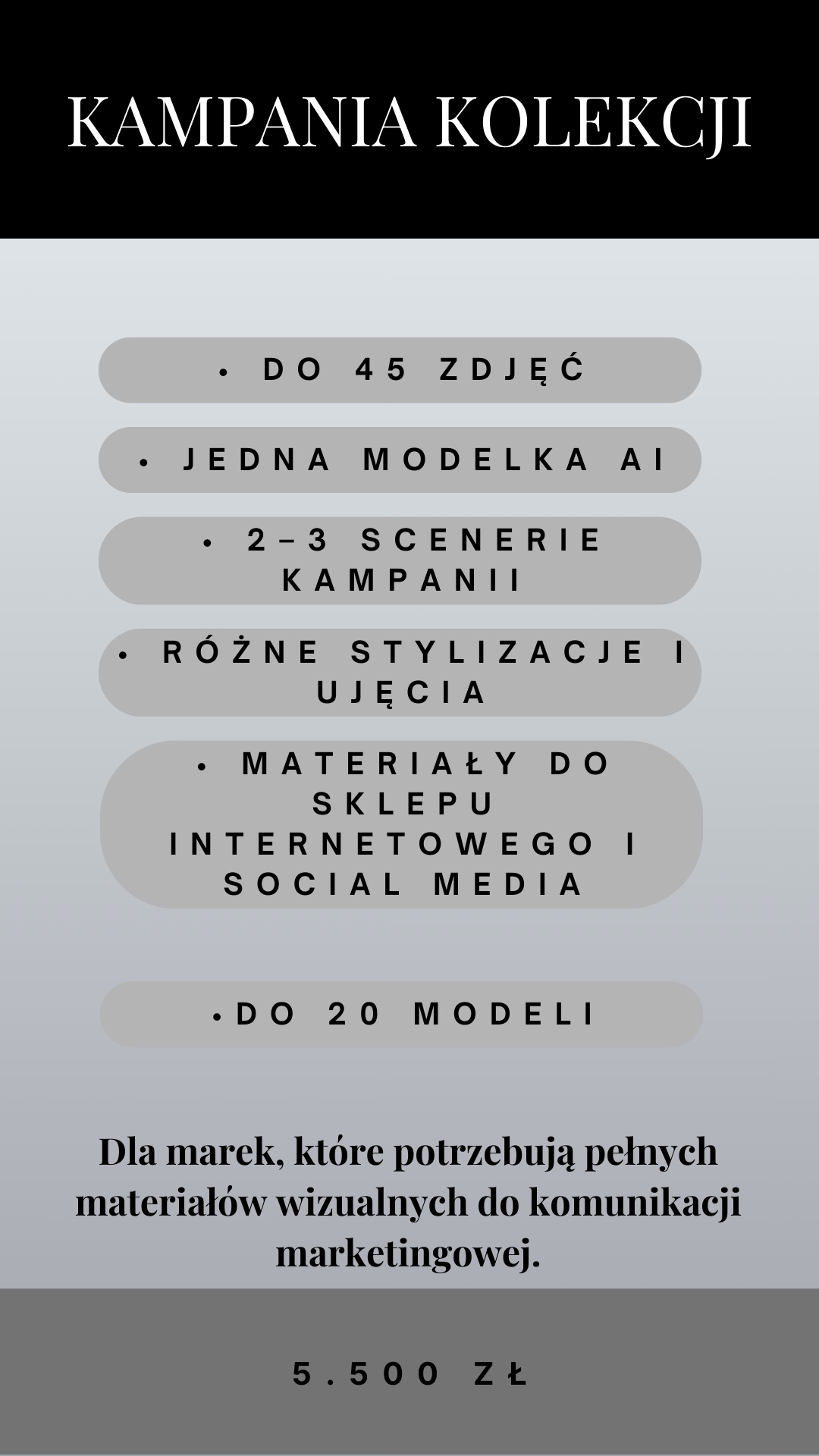 KAMPANIA KOLEKCJI

• DO 45 ZDJĘĆ

• JEDNA MODELKA AI

• 2–3 SCENERIE KAMPANII

• RÓŻNE STYLIZACJE I UJĘCIA

• MATERIAŁY DO SKLEPU INTERNETOWEGO I SOCIAL MEDIA

• DO 20 MODELI

Dla marek, które potrzebują pełnych materiałów wizualnych do komunikacji marketingowej.

5.500 ZŁ